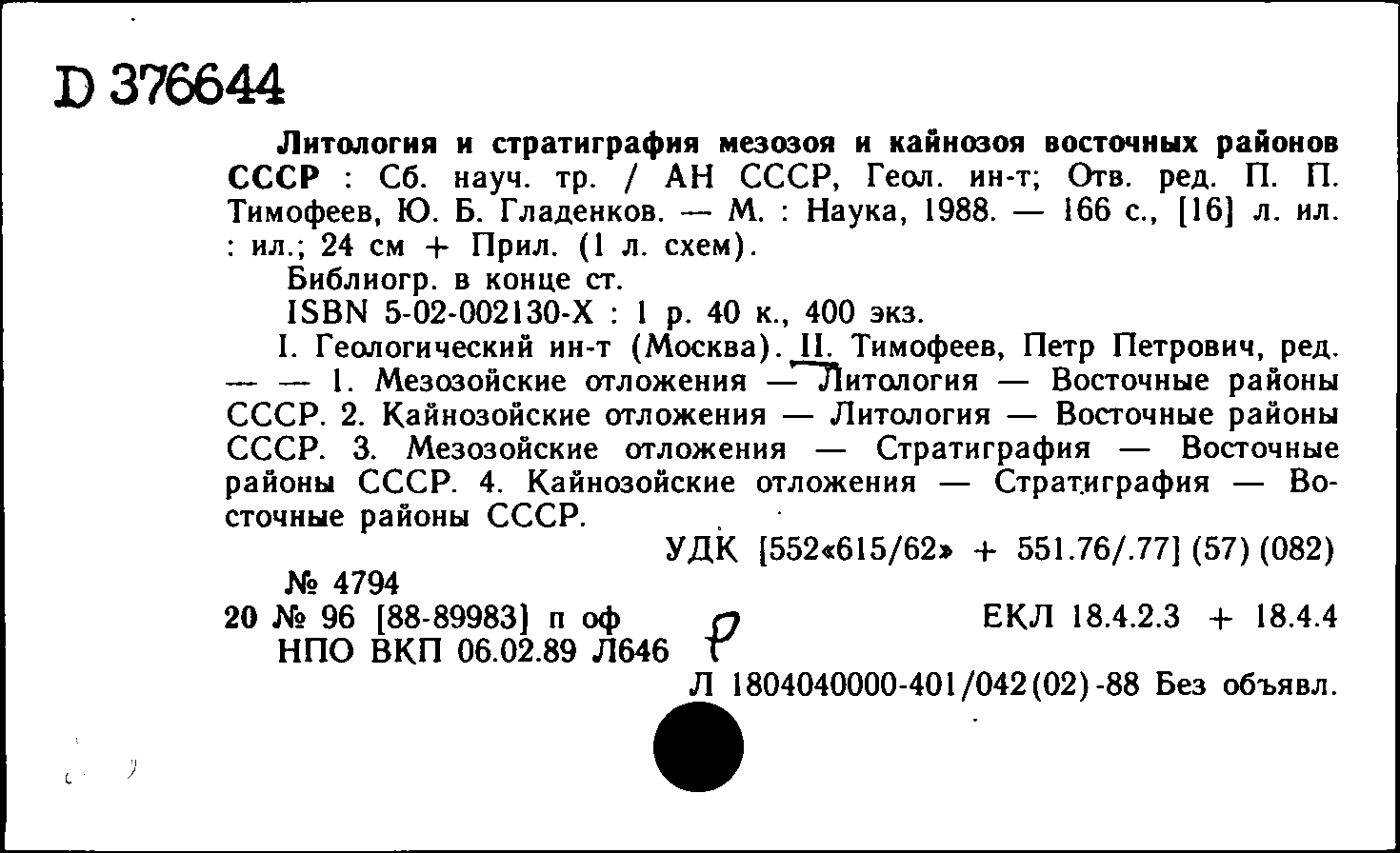 D 376644

Литология и стратиграфия мезозоя и кайнозоя восточных районов СССР : Сб. науч. тр. / АН СССР, Геол. ин-т; Отв. ред. П. П. Тимофеев, Ю. Б. Гладенков. — М. : Наука, 1988. — 166 с., [16] л. ил. : ил.; 24 см + Прил. (1 л. схем).

Библиогр. в конце ст.

ISBN 5-02-002130-X : 1 р. 40 к., 400 экз.

I. Геологический ин-т (Москва). II. Тимофеев, Петр Петрович, ред. — — 1. Мезозойские отложения — Литология — Восточные районы СССР. 2. Кайнозойские отложения — Литология — Восточные районы СССР. 3. Мезозойские отложения — Стратиграфия — Восточные районы СССР. 4. Кайнозойские отложения — Стратиграфия — Восточные районы СССР.

УДК [552«615/62» + 551.76/.77] (57) (082)

№ 4794

20 № 96 [88-89983] п оф

ЕКЛ 18.4.2.3 + 18.4.4

НПО ВКП 06.02.89 Л646

Р

Л 1804040000-401/042(02)-88 Без объявл.